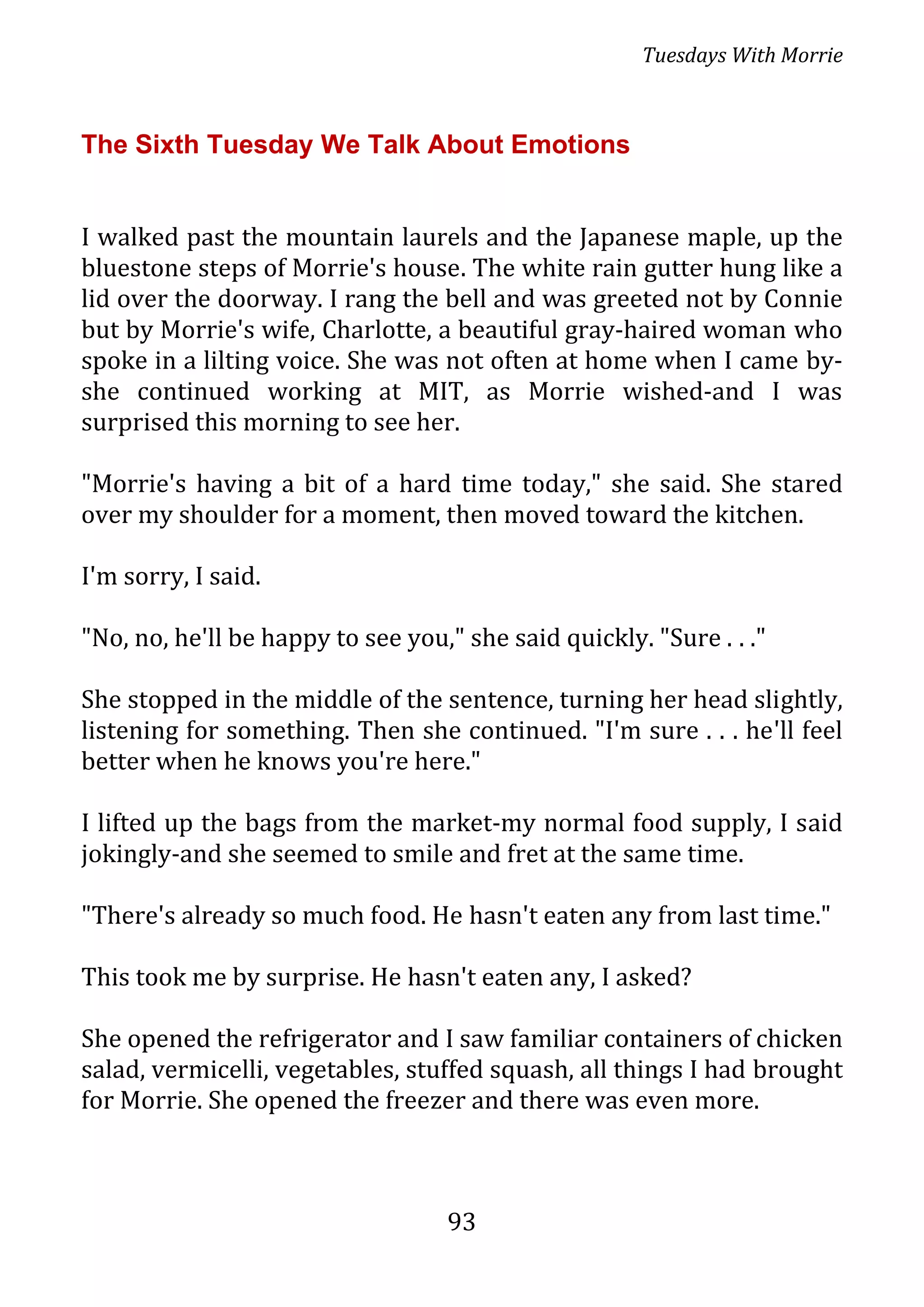 Tuesdays With Morrie

The Sixth Tuesday We Talk About Emotions

I walked past the mountain laurels and the Japanese maple, up the bluestone steps of Morrie's house. The white rain gutter hung like a lid over the doorway. I rang the bell and was greeted not by Connie but by Morrie's wife, Charlotte, a beautiful gray-haired woman who spoke in a lilting voice. She was not often at home when I came by-she continued working at MIT, as Morrie wished-and I was surprised this morning to see her.

"Morrie's having a bit of a hard time today," she said. She stared over my shoulder for a moment, then moved toward the kitchen.

I'm sorry, I said.

"No, no, he'll be happy to see you," she said quickly. "Sure . . ."

She stopped in the middle of the sentence, turning her head slightly, listening for something. Then she continued. "I'm sure . . . he'll feel better when he knows you're here."

I lifted up the bags from the market-my normal food supply, I said jokingly-and she seemed to smile and fret at the same time.

"There's already so much food. He hasn't eaten any from last time."

This took me by surprise. He hasn't eaten any, I asked?

She opened the refrigerator and I saw familiar containers of chicken salad, vermicelli, vegetables, stuffed squash, all things I had brought for Morrie. She opened the freezer and there was even more.

93